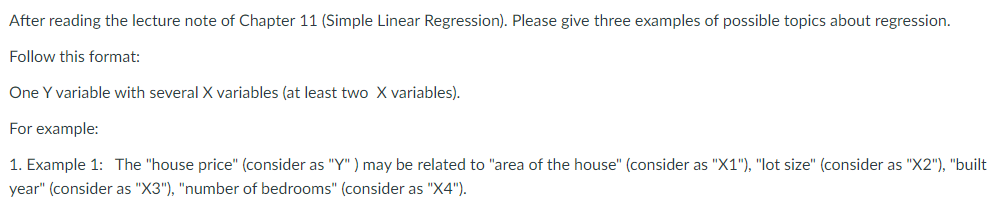 After reading the lecture note of Chapter 11 (Simple Linear Regression). Please give three examples of possible topics about regression.

Follow this format:

One Y variable with several X variables (at least two X variables).

For example:

1. Example 1: The "house price" (consider as "Y" ) may be related to "area of the house" (consider as "X1"), "lot size" (consider as "X2"), "built year" (consider as "X3"), "number of bedrooms" (consider as "X4").